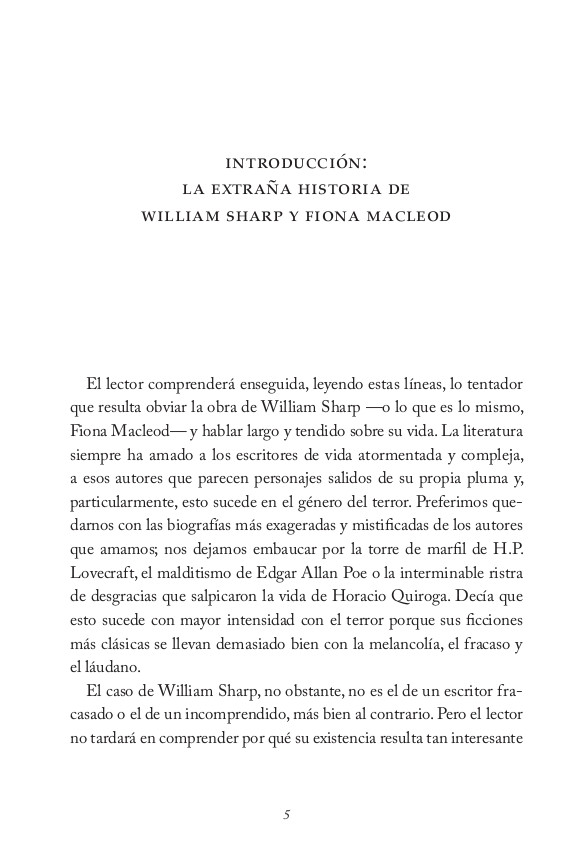 INTRODUCCIÓN:
LA EXTRAÑA HISTORIA DE
WILLIAM SHARP Y FIONA MACLEOD

El lector comprenderá enseguida, leyendo estas líneas, lo tentador que resulta obviar la obra de William Sharp —o lo que es lo mismo, Fiona Macleod— y hablar largo y tendido sobre su vida. La literatura siempre ha amado a los escritores de vida atormentada y compleja, a esos autores que parecen personajes salidos de su propia pluma y, particularmente, esto sucede en el género del terror. Preferimos quedarnos con las biografías más exageradas y mistificadas de los autores que amamos; nos dejamos embaucar por la torre de marfil de H.P. Lovecraft, el malditismo de Edgar Allan Poe o la interminable ristra de desgracias que salpicaron la vida de Horacio Quiroga. Decía que esto sucede con mayor intensidad con el terror porque sus ficciones más clásicas se llevan demasiado bien con la melancolía, el fracaso y el láudano.

El caso de William Sharp, no obstante, no es el de un escritor fracasado o el de un incomprendido, más bien al contrario. Pero el lector no tardará en comprender por qué su existencia resulta tan interesante

5